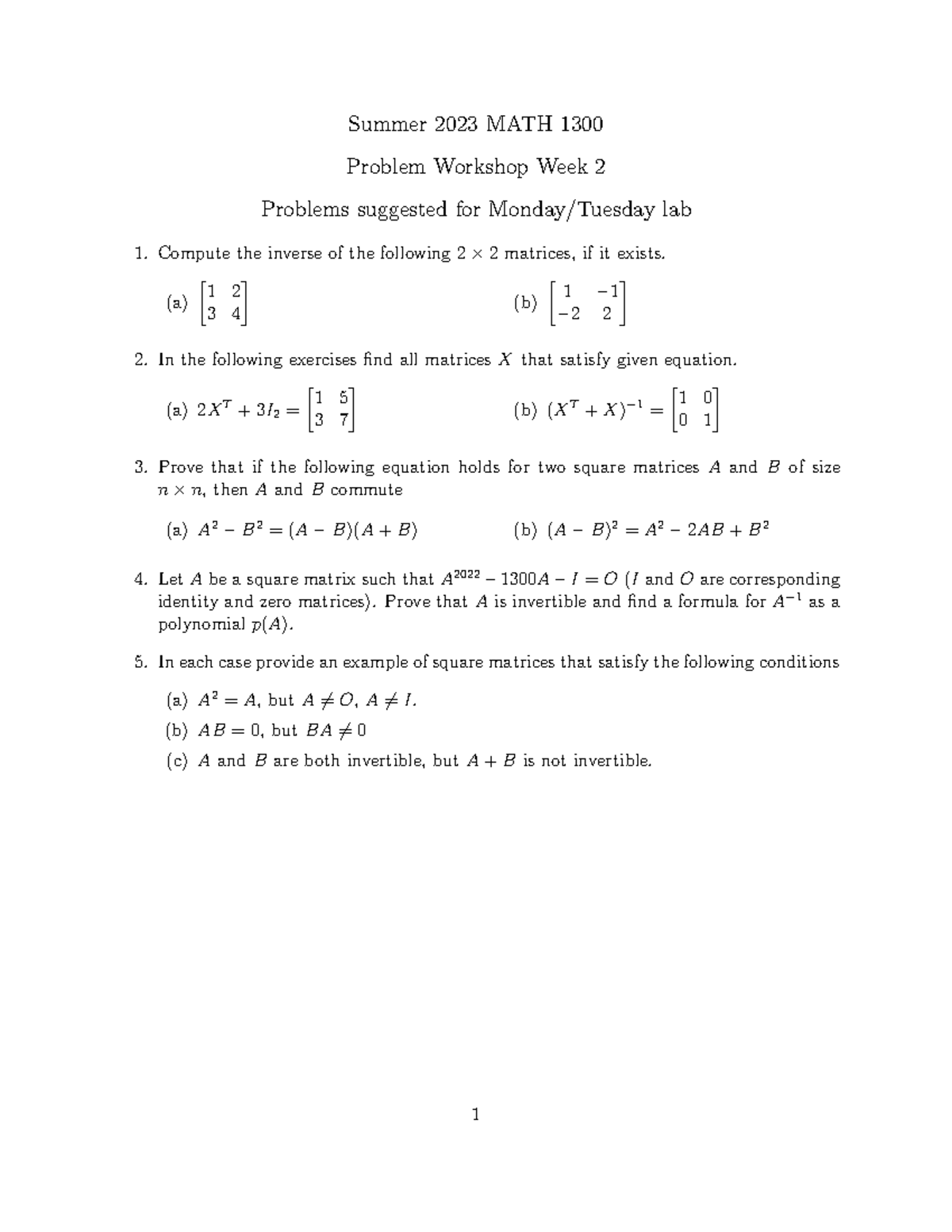 Summer 2023 MATH 1300

Problem Workshop Week 2

Problems suggested for Monday/Tuesday lab

1. Compute the inverse of the following $2 \times 2$ matrices, if it exists.

(a) $\begin{bmatrix} 1 & 2 \\ 3 & 4 \end{bmatrix}$

(b) $\begin{bmatrix} 1 & -1 \\ -2 & 2 \end{bmatrix}$

2. In the following exercises find all matrices $X$ that satisfy given equation.

(a) $2X^T + 3I_2 = \begin{bmatrix} 1 & 5 \\ 3 & 7 \end{bmatrix}$

(b) $(X^T + X)^{-1} = \begin{bmatrix} 1 & 0 \\ 0 & 1 \end{bmatrix}$

3. Prove that if the following equation holds for two square matrices $A$ and $B$ of size $n \times n$, then $A$ and $B$ commute

(a) $A^2 - B^2 = (A - B)(A + B)$

(b) $(A - B)^2 = A^2 - 2AB + B^2$

4. Let $A$ be a square matrix such that $A^{2022} - 1300A - I = O$ ($I$ and $O$ are corresponding identity and zero matrices). Prove that $A$ is invertible and find a formula for $A^{-1}$ as a polynomial $p(A)$.

5. In each case provide an example of square matrices that satisfy the following conditions

(a) $A^2 = A$, but $A \neq O$, $A \neq I$.

(b) $AB = 0$, but $BA \neq 0$

(c) $A$ and $B$ are both invertible, but $A + B$ is not invertible.

1